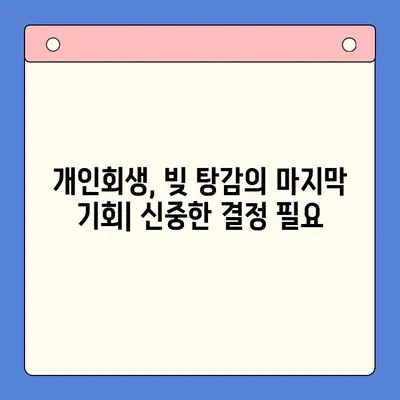 개인회생, 빚 탕감의 마지막 기회| 신중한 결정 필요